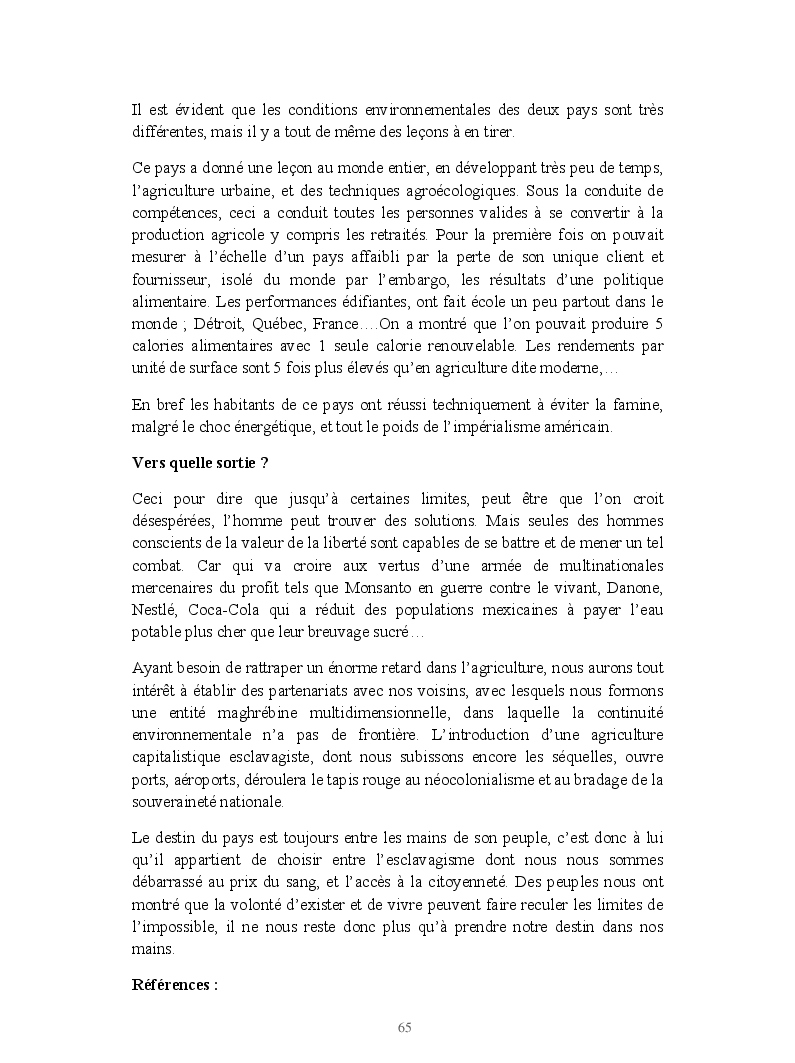 Il est évident que les conditions environnementales des deux pays sont très différentes, mais il y a tout de même des leçons à en tirer.

Ce pays a donné une leçon au monde entier, en développant très peu de temps, l'agriculture urbaine, et des techniques agroécologiques. Sous la conduite de compétences, ceci a conduit toutes les personnes valides à se convertir à la production agricole y compris les retraités. Pour la première fois on pouvait mesurer à l'échelle d'un pays affaibli par la perte de son unique client et fournisseur, isolé du monde par l'embargo, les résultats d'une politique alimentaire. Les performances édifiantes, ont fait école un peu partout dans le monde ; Détroit, Québec, France….On a montré que l'on pouvait produire 5 calories alimentaires avec 1 seule calorie renouvelable. Les rendements par unité de surface sont 5 fois plus élevés qu'en agriculture dite moderne,…

En bref les habitants de ce pays ont réussi techniquement à éviter la famine, malgré le choc énergétique, et tout le poids de l'impérialisme américain.

Vers quelle sortie ?

Ceci pour dire que jusqu'à certaines limites, peut être que l'on croit désespérées, l'homme peut trouver des solutions. Mais seules des hommes conscients de la valeur de la liberté sont capables de se battre et de mener un tel combat. Car qui va croire aux vertus d'une armée de multinationales mercenaires du profit tels que Monsanto en guerre contre le vivant, Danone, Nestlé, Coca-Cola qui a réduit des populations mexicaines à payer l'eau potable plus cher que leur breuvage sucré…

Ayant besoin de rattraper un énorme retard dans l'agriculture, nous aurons tout intérêt à établir des partenariats avec nos voisins, avec lesquels nous formons une entité maghrébine multidimensionnelle, dans laquelle la continuité environnementale n'a pas de frontière. L'introduction d'une agriculture capitalistique esclavagiste, dont nous subissons encore les séquelles, ouvre ports, aéroports, déroulera le tapis rouge au néocolonialisme et au bradage de la souveraineté nationale.

Le destin du pays est toujours entre les mains de son peuple, c'est donc à lui qu'il appartient de choisir entre l'esclavagisme dont nous nous sommes débarrassé au prix du sang, et l'accès à la citoyenneté. Des peuples nous ont montré que la volonté d'exister et de vivre peuvent faire reculer les limites de l'impossible, il ne nous reste donc plus qu'à prendre notre destin dans nos mains.

Références :

65